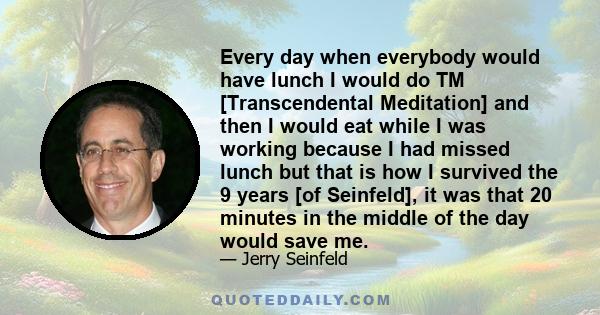 Every day when everybody would have lunch I would do TM [Transcendental Meditation] and then I would eat while I was working because I had missed lunch but that is how I survived the 9 years [of Seinfeld], it was that 20 minutes in the middle of the day would save me.

— Jerry Seinfeld

QUOTEDDAILY.COM